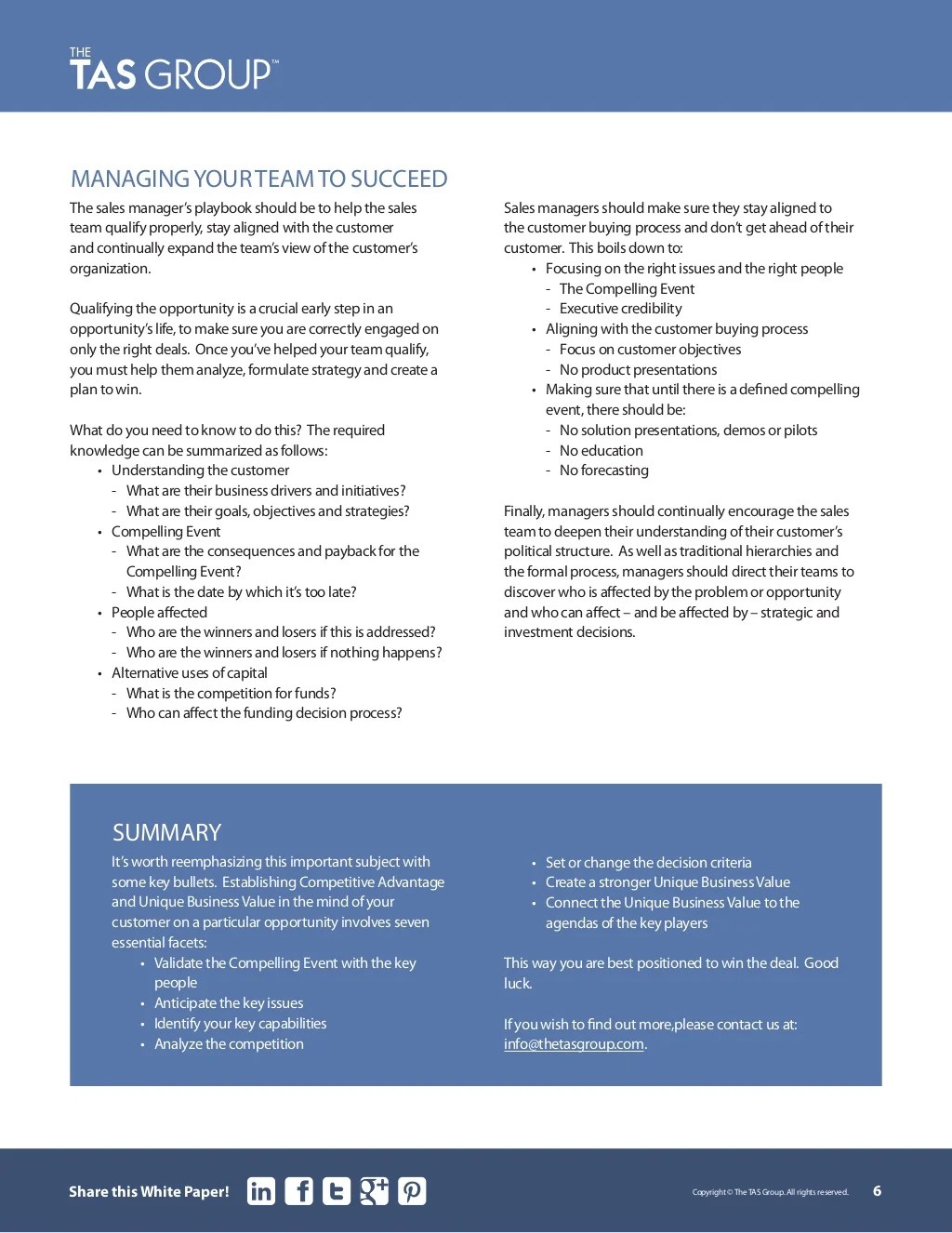 THE TAS GROUP™

MANAGING YOUR TEAM TO SUCCEED

The sales manager's playbook should be to help the sales team qualify properly, stay aligned with the customer and continually expand the team's view of the customer's organization.

Qualifying the opportunity is a crucial early step in an opportunity's life, to make sure you are correctly engaged on only the right deals. Once you've helped your team qualify, you must help them analyze, formulate strategy and create a plan to win.

What do you need to know to do this? The required knowledge can be summarized as follows:
• Understanding the customer
- What are their business drivers and initiatives?
- What are their goals, objectives and strategies?
• Compelling Event
- What are the consequences and payback for the Compelling Event?
- What is the date by which it's too late?
• People affected
- Who are the winners and losers if this is addressed?
- Who are the winners and losers if nothing happens?
• Alternative uses of capital
- What is the competition for funds?
- Who can affect the funding decision process?

Sales managers should make sure they stay aligned to the customer buying process and don't get ahead of their customer. This boils down to:
• Focusing on the right issues and the right people
- The Compelling Event
- Executive credibility
• Aligning with the customer buying process
- Focus on customer objectives
- No product presentations
• Making sure that until there is a defined compelling event, there should be:
- No solution presentations, demos or pilots
- No education
- No forecasting

Finally, managers should continually encourage the sales team to deepen their understanding of their customer's political structure. As well as traditional hierarchies and the formal process, managers should direct their teams to discover who is affected by the problem or opportunity and who can affect – and be affected by – strategic and investment decisions.

SUMMARY

It's worth reemphasizing this important subject with some key bullets. Establishing Competitive Advantage and Unique Business Value in the mind of your customer on a particular opportunity involves seven essential facets:
• Validate the Compelling Event with the key people
• Anticipate the key issues
• Identify your key capabilities
• Analyze the competition
• Set or change the decision criteria
• Create a stronger Unique Business Value
• Connect the Unique Business Value to the agendas of the key players

This way you are best positioned to win the deal. Good luck.

If you wish to find out more,please contact us at: info@thetasgroup.com.

Share this White Paper!

Copyright © The TAS Group. All rights reserved.

6